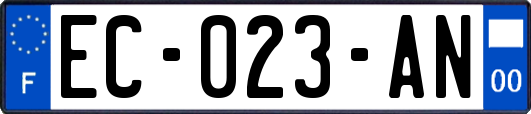 F

EC-023-AN

00